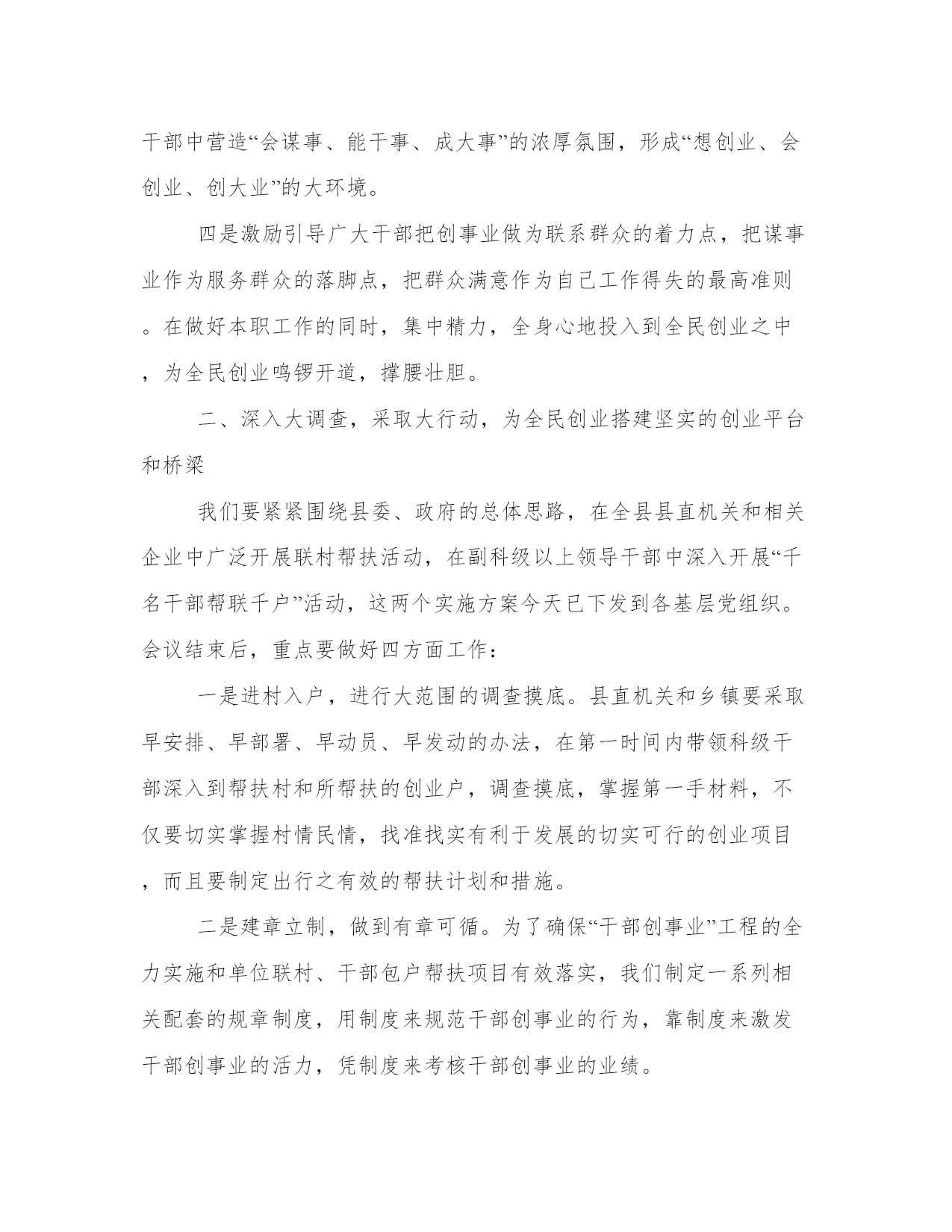 干部中营造“会谋事、能干事、成大事”的浓厚氛围，形成“想创业、会创业、创大业”的大环境。

四是激励引导广大干部把创事业做为联系群众的着力点，把谋事业作为服务群众的落脚点，把群众满意作为自己工作得失的最高准则。在做好本职工作的同时，集中精力，全身心地投入到全民创业之中，为全民创业鸣锣开道，撑腰壮胆。

二、深入大调查，采取大行动，为全民创业搭建坚实的创业平台和桥梁

我们要紧紧围绕县委、政府的总体思路，在全县县直机关和相关企业中广泛开展联村帮扶活动，在副科级以上领导干部中深入开展“千名干部帮联千户”活动，这两个实施方案今天已下发到各基层党组织。会议结束后，重点要做好四方面工作：

一是进村入户，进行大范围的调查摸底。县直机关和乡镇要采取早安排、早部署、早动员、早发动的办法，在第一时间内带领科级干部深入到帮扶村和所帮扶的创业户，调查摸底，掌握第一手材料，不仅要切实掌握村情民情，找准找实有利于发展的切实可行的创业项目，而且要制定出行之有效的帮扶计划和措施。

二是建章立制，做到有章可循。为了确保“干部创事业”工程的全力实施和单位联村、干部包户帮扶项目有效落实，我们制定一系列相关配套的规章制度，用制度来规范干部创事业的行为，靠制度来激发干部创事业的活力，凭制度来考核干部创事业的业绩。